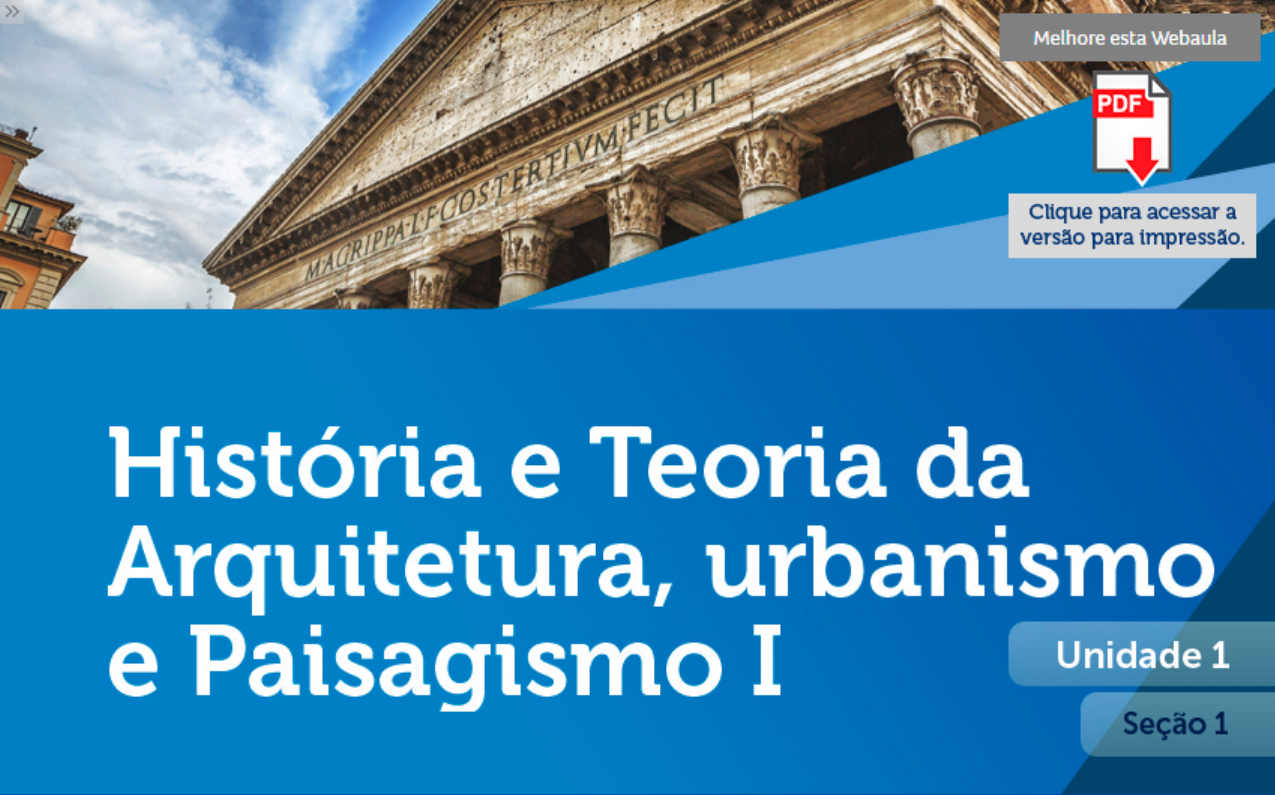 »

M·AGRIPPA·L·F·COS·TERTIVM·FECIT

Melhore esta Webaula

PDF

Clique para acessar a versão para impressão.

História e Teoria da Arquitetura, urbanismo e Paisagismo I

Unidade 1

Seção 1